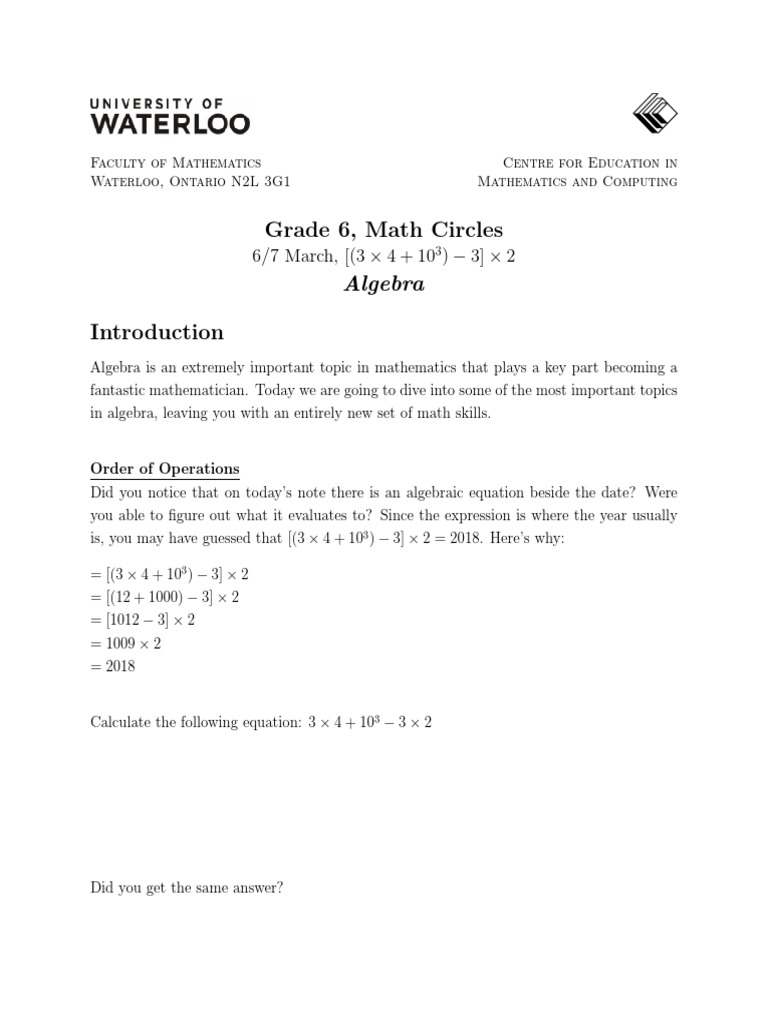 UNIVERSITY OF
WATERLOO

Faculty of Mathematics
Waterloo, Ontario N2L 3G1

Centre for Education in
Mathematics and Computing

Grade 6, Math Circles
6/7 March, $[(3 \times 4 + 10^3) - 3] \times 2$
Algebra

Introduction

Algebra is an extremely important topic in mathematics that plays a key part becoming a fantastic mathematician. Today we are going to dive into some of the most important topics in algebra, leaving you with an entirely new set of math skills.

Order of Operations

Did you notice that on today's note there is an algebraic equation beside the date? Were you able to figure out what it evaluates to? Since the expression is where the year usually is, you may have guessed that $[(3 \times 4 + 10^3) - 3] \times 2 = 2018$. Here's why:

$= [(3 \times 4 + 10^3) - 3] \times 2$
$= [(12 + 1000) - 3] \times 2$
$= [1012 - 3] \times 2$
$= 1009 \times 2$
$= 2018$

Calculate the following equation: $3 \times 4 + 10^3 - 3 \times 2$

Did you get the same answer?